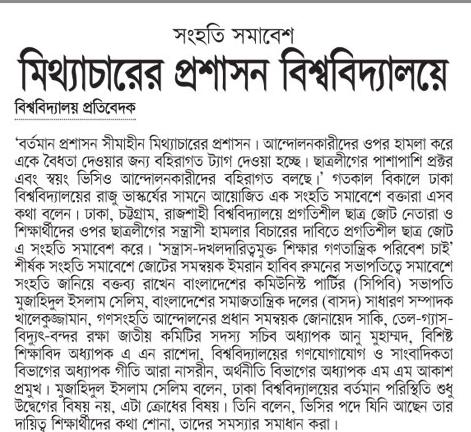 সংহতি সমাবেশ

মিথ্যাচারের প্রশাসন বিশ্ববিদ্যালয়ে

বিশ্ববিদ্যালয় প্রতিবেদক

'বর্তমান প্রশাসন সীমাহীন মিথ্যাচারের প্রশাসন। আন্দোলনকারীদের ওপর হামলা করে একে বৈধতা দেওয়ার জন্য বহিরাগত ট্যাগ দেওয়া হচ্ছে। ছাত্রলীগের পাশাপাশি প্রক্টর এবং স্বয়ং ভিসিও আন্দোলনকারীদের বহিরাগত বলছে।' গতকাল বিকালে ঢাকা বিশ্ববিদ্যালয়ের রাজু ভাস্কর্যের সামনে আয়োজিত এক সংহতি সমাবেশে বক্তারা এসব কথা বলেন। ঢাকা, চট্টগ্রাম, রাজশাহী বিশ্ববিদ্যালয়ে প্রগতিশীল ছাত্র জোট নেতারা ও শিক্ষার্থীদের ওপর ছাত্রলীগের সন্ত্রাসী হামলার বিচারের দাবিতে প্রগতিশীল ছাত্র জোট এ সংহতি সমাবেশ করে। 'সন্ত্রাস-দখলদারিত্বমুক্ত শিক্ষার গণতান্ত্রিক পরিবেশ চাই' শীর্ষক সংহতি সমাবেশে জোটের সমন্বয়ক ইমরান হাবিব রুমনের সভাপতিত্বে সমাবেশে সংহতি জানিয়ে বক্তব্য রাখেন বাংলাদেশের কমিউনিস্ট পার্টির (সিপিবি) সভাপতি মুজাহিদুল ইসলাম সেলিম, বাংলাদেশের সমাজতান্ত্রিক দলের (বাসদ) সাধারণ সম্পাদক খালেকুজ্জামান, গণসংহতি আন্দোলনের প্রধান সমন্বয়ক জোনায়েদ সাকি, তেল-গ্যাস-বিদ্যুৎ-বন্দর রক্ষা জাতীয় কমিটির সদস্য সচিব অধ্যাপক আনু মুহাম্মদ, বিশিষ্ট শিক্ষাবিদ অধ্যাপক এ এন রাশেদা, বিশ্ববিদ্যালয়ের গণযোগাযোগ ও সাংবাদিকতা বিভাগের অধ্যাপক গীতি আরা নাসরীন, অর্থনীতি বিভাগের অধ্যাপক এম এম আকাশ প্রমুখ। মুজাহিদুল ইসলাম সেলিম বলেন, ঢাকা বিশ্ববিদ্যালয়ের বর্তমান পরিস্থিতি শুধু উদ্বেগের বিষয় নয়, এটা ক্রোধের বিষয়। তিনি বলেন, ভিসির পদে যিনি আছেন তার দায়িত্ব শিক্ষার্থীদের কথা শোনা, তাদের সমস্যার সমাধান করা।